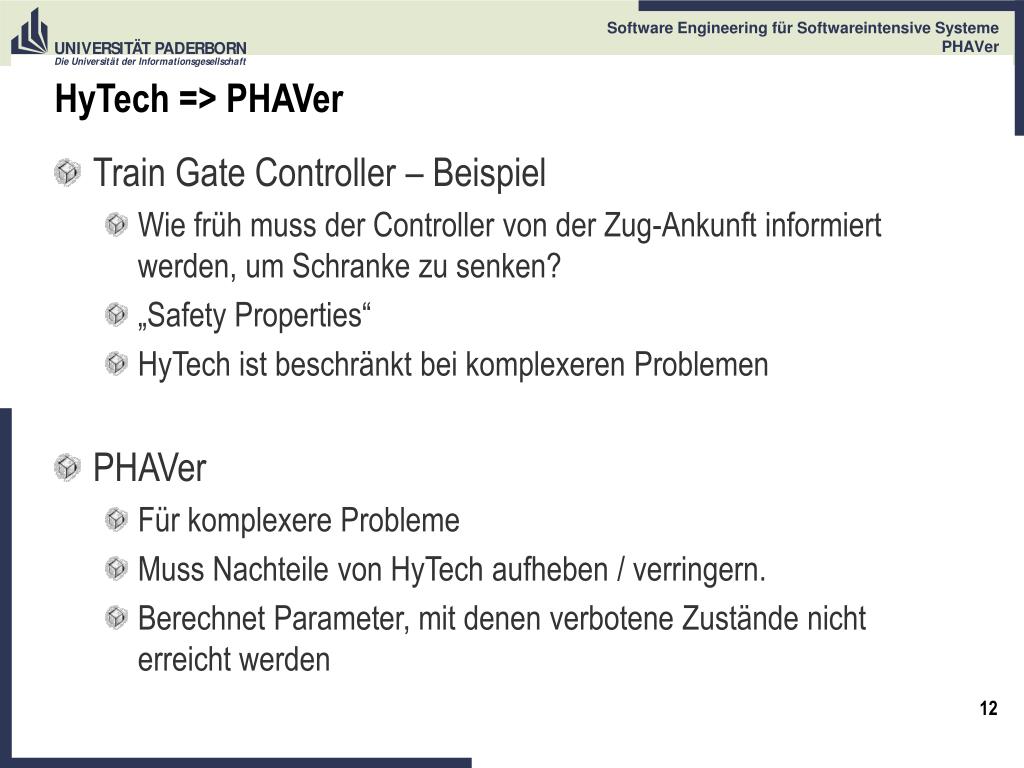 UNIVERSITÄT PADERBORN
Die Universität der Informationsgesellschaft

Software Engineering für Softwareintensive Systeme
PHAVer

HyTech => PHAVer

Train Gate Controller – Beispiel

Wie früh muss der Controller von der Zug-Ankunft informiert werden, um Schranke zu senken?

„Safety Properties“

HyTech ist beschränkt bei komplexeren Problemen

PHAVer

Für komplexere Probleme

Muss Nachteile von HyTech aufheben / verringern.

Berechnet Parameter, mit denen verbotene Zustände nicht erreicht werden

12